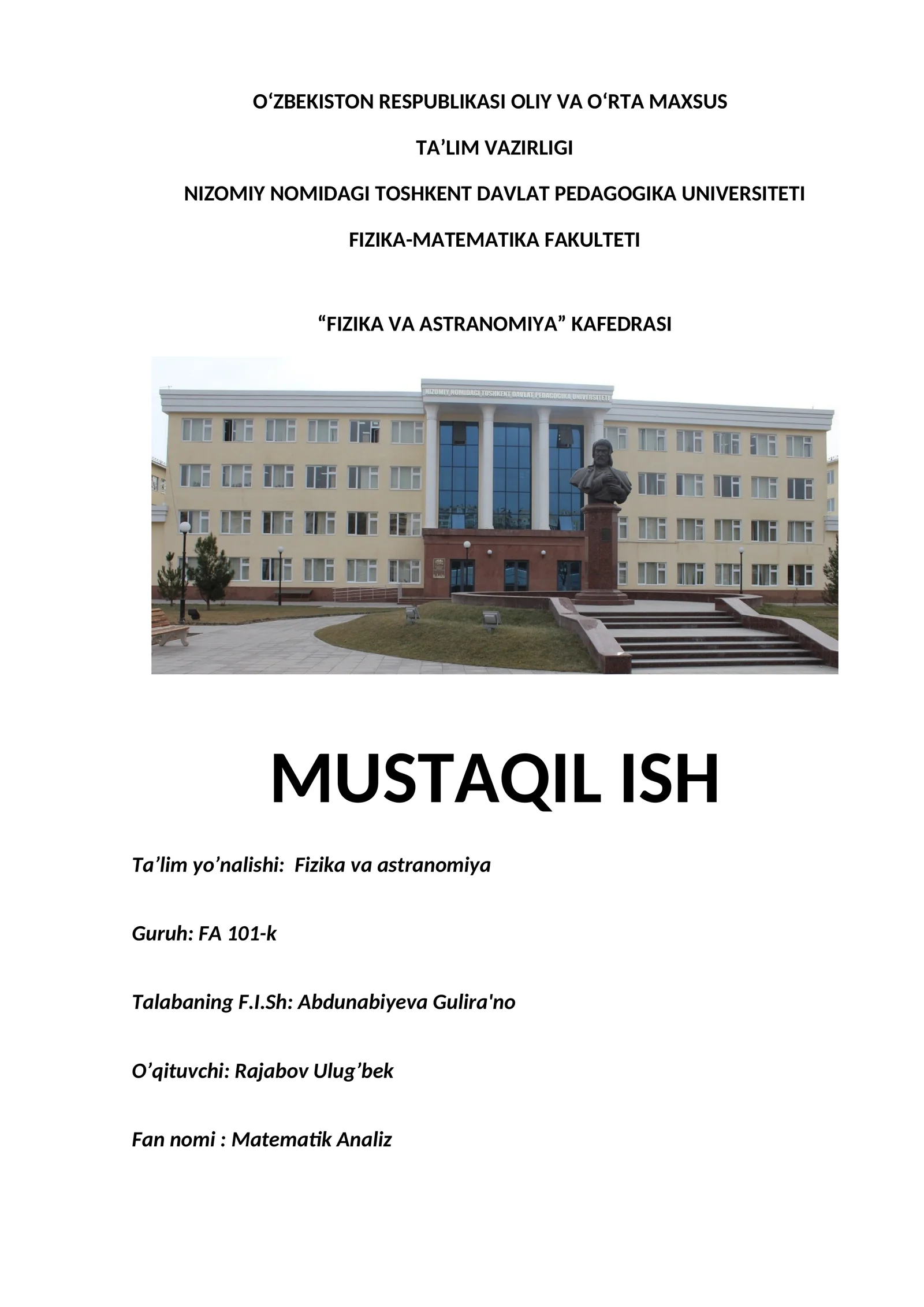 O‘ZBEKISTON RESPUBLIKASI OLIY VA O‘RTA MAXSUS

TA’LIM VAZIRLIGI

NIZOMIY NOMIDAGI TOSHKENT DAVLAT PEDAGOGIKA UNIVERSITETI

FIZIKA-MATEMATIKA FAKULTETI

“FIZIKA VA ASTRANOMIYA” KAFEDRASI

NIZOMIY NOMIDAGI TOSHKENT DAVLAT PEDAGOGIKA UNIVERSITETI

MUSTAQIL ISH

Ta’lim yo’nalishi: Fizika va astranomiya

Guruh: FA 101-k

Talabaning F.I.Sh: Abdunabiyeva Gulira'no

O’qituvchi: Rajabov Ulug’bek

Fan nomi : Matematik Analiz